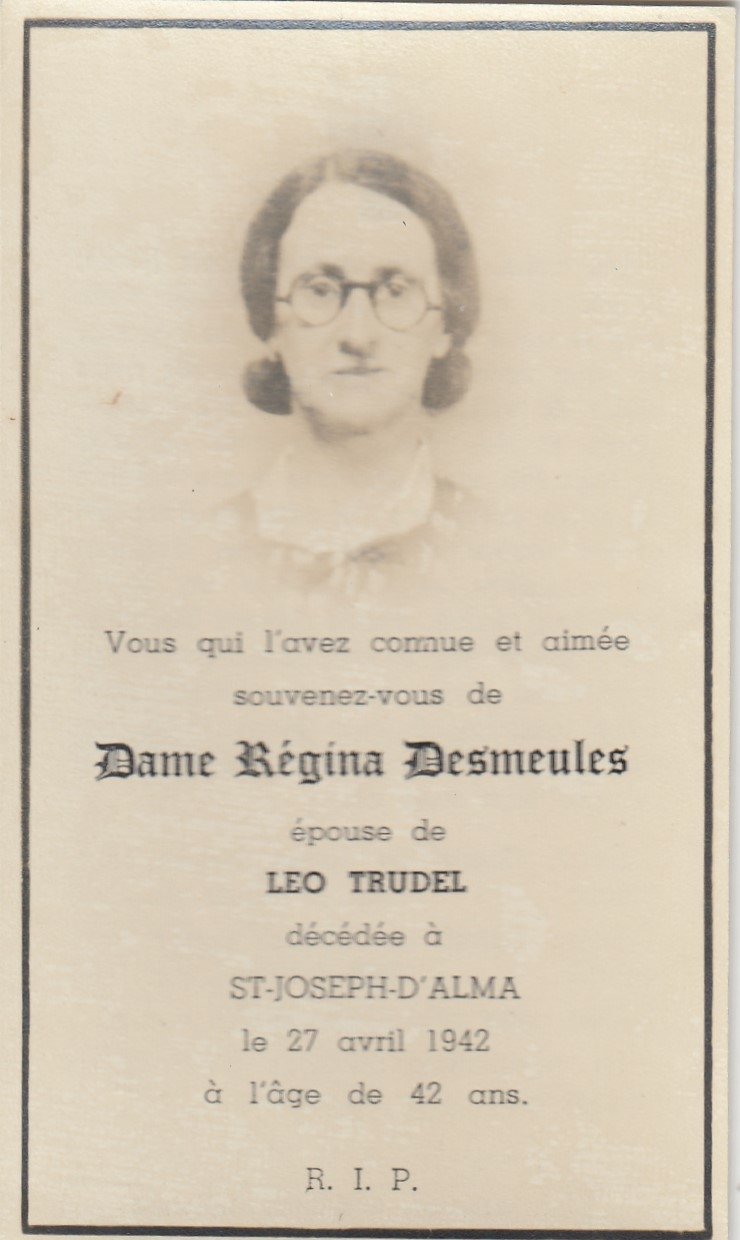 Vous qui l'avez connue et aimée
souvenez-vous de

Dame Régina Desmeules

épouse de

LEO TRUDEL

décédée à

ST-JOSEPH-D'ALMA

le 27 avril 1942

à l'âge de 42 ans.

R. I. P.